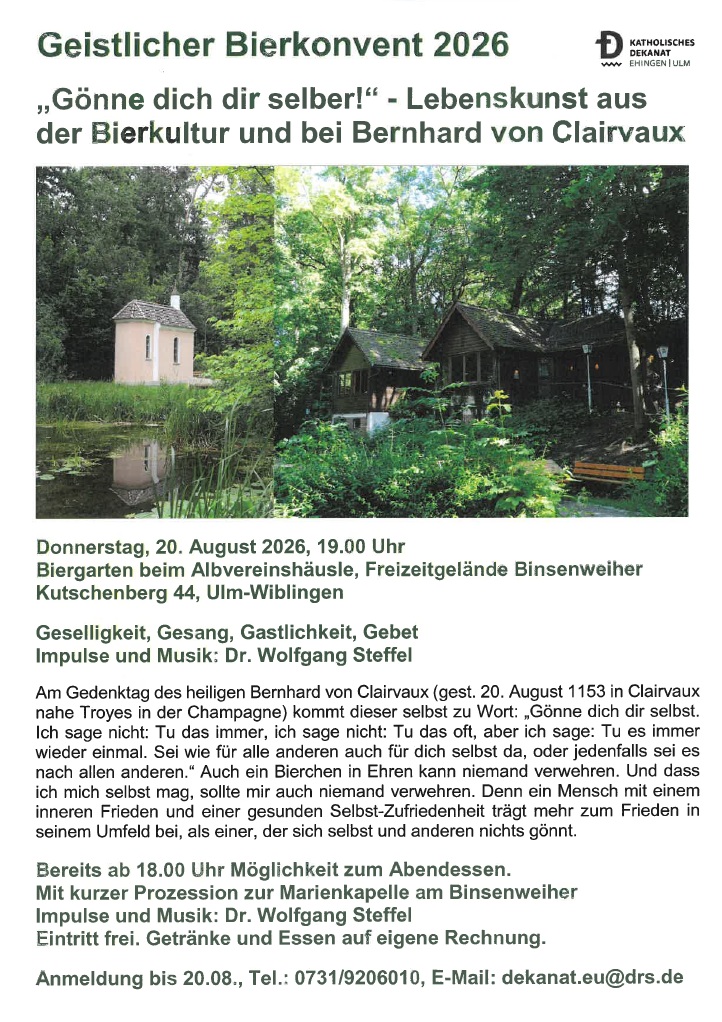 Geistlicher Bierkonvent 2026

KATHOLISCHES DEKANAT EHINGEN | ULM

„Gönne dich dir selber!“ - Lebenskunst aus der Bierkultur und bei Bernhard von Clairvaux

Donnerstag, 20. August 2026, 19.00 Uhr
Biergarten beim Albvereinshäusle, Freizeitgelände Binsenweiher
Kutschenberg 44, Ulm-Wiblingen

Geselligkeit, Gesang, Gastlichkeit, Gebet
Impulse und Musik: Dr. Wolfgang Steffel

Am Gedenktag des heiligen Bernhard von Clairvaux (gest. 20. August 1153 in Clairvaux nahe Troyes in der Champagne) kommt dieser selbst zu Wort: „Gönne dich dir selbst. Ich sage nicht: Tu das immer, ich sage nicht: Tu das oft, aber ich sage: Tu es immer wieder einmal. Sei wie für alle anderen auch für dich selbst da, oder jedenfalls sei es nach allen anderen.“ Auch ein Bierchen in Ehren kann niemand verwehren. Und dass ich mich selbst mag, sollte mir auch niemand verwehren. Denn ein Mensch mit einem inneren Frieden und einer gesunden Selbst-Zufriedenheit trägt mehr zum Frieden in seinem Umfeld bei, als einer, der sich selbst und anderen nichts gönnt.

Bereits ab 18.00 Uhr Möglichkeit zum Abendessen.
Mit kurzer Prozession zur Marienkapelle am Binsenweiher
Impulse und Musik: Dr. Wolfgang Steffel
Eintritt frei. Getränke und Essen auf eigene Rechnung.

Anmeldung bis 20.08., Tel.: 0731/9206010, E-Mail: dekanat.eu@drs.de